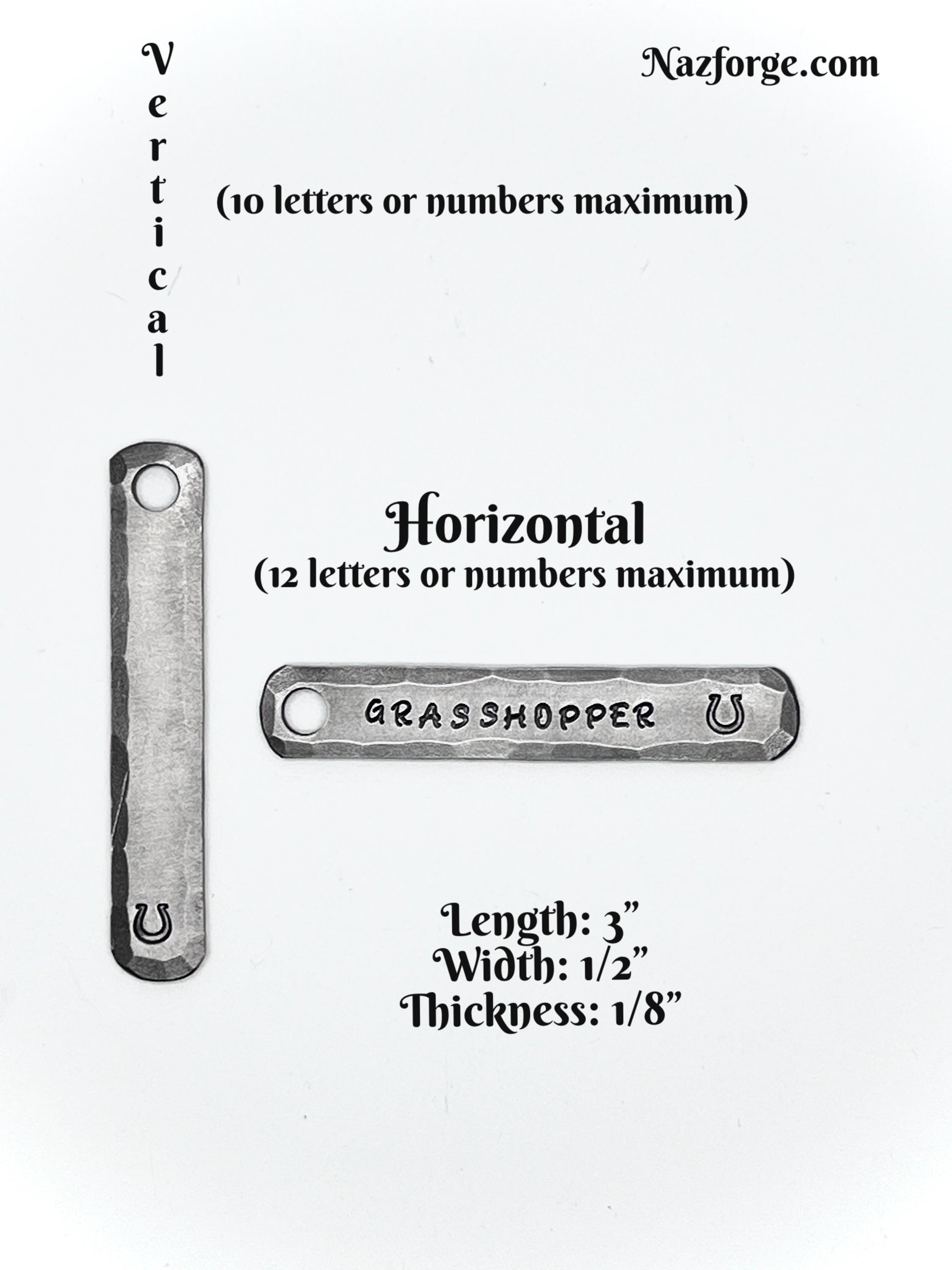 Vertical

Nazforge.com

(10 letters or numbers maximum)

Horizontal
(12 letters or numbers maximum)

GRASSHOPPER

Length: 3”
Width: 1/2”
Thickness: 1/8”